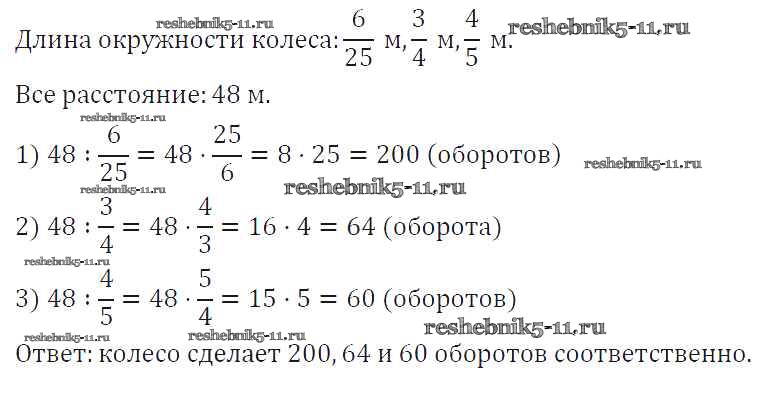 Длина окружности колеса: $\frac{6}{25}$ м, $\frac{3}{4}$ м, $\frac{4}{5}$ м.

Все расстояние: 48 м.

1) $48 : \frac{6}{25} = 48 \cdot \frac{25}{6} = 8 \cdot 25 = 200$ (оборотов)

2) $48 : \frac{3}{4} = 48 \cdot \frac{4}{3} = 16 \cdot 4 = 64$ (оборота)

3) $48 : \frac{4}{5} = 48 \cdot \frac{5}{4} = 15 \cdot 5 = 60$ (оборотов)

Ответ: колесо сделает 200, 64 и 60 оборотов соответственно.

reshebnik5-11.ru